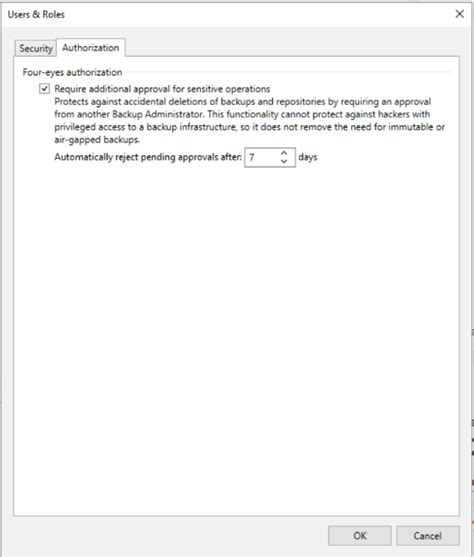 Users & Roles

Security Authorization

Four-eyes authorization

Require additional approval for sensitive operations
Protects against accidental deletions of backups and repositories by requiring an approval from another Backup Administrator. This functionality cannot protect against hackers with privileged access to a backup infrastructure, so it does not remove the need for immutable or air-gapped backups.

Automatically reject pending approvals after: 7 days

OK Cancel